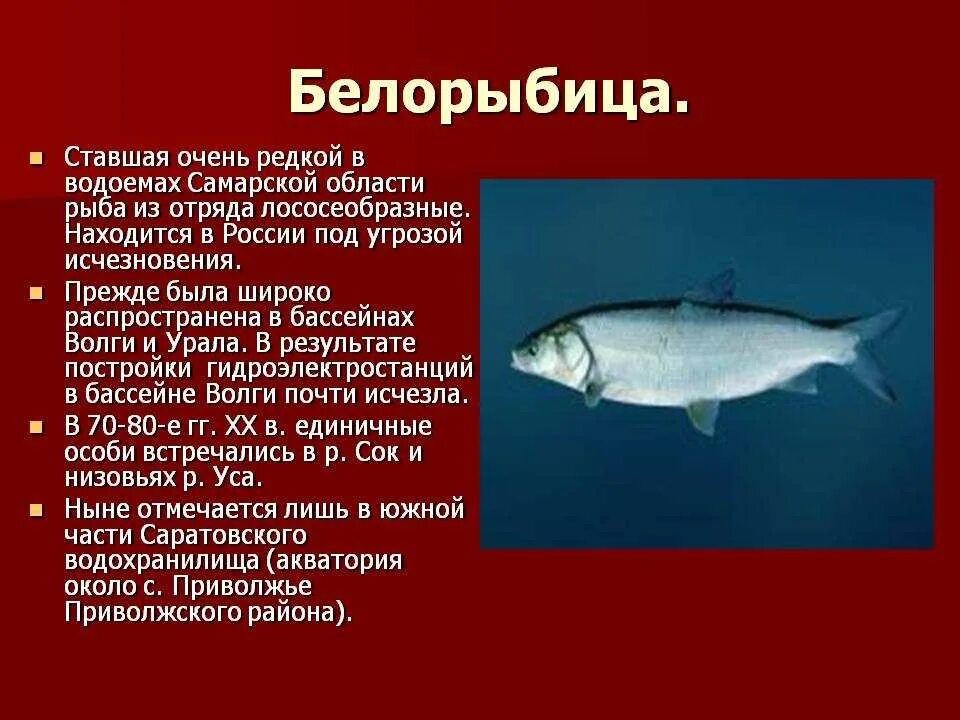 Белорыбица.

Ставшая очень редкой в водоемах Самарской области рыба из отряда лососеобразные. Находится в России под угрозой исчезновения.

Прежде была широко распространена в бассейнах Волги и Урала. В результате постройки гидроэлектростанций в бассейне Волги почти исчезла.

В 70-80-е гг. XX в. единичные особи встречались в р. Сок и низовьях р. Уса.

Ныне отмечается лишь в южной части Саратовского водохранилища (акватория около с. Приволжье Приволжского района).